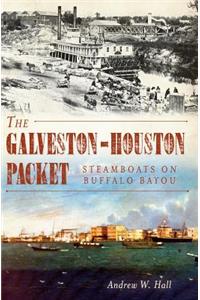 THE
GALVESTON-HOUSTON PACKET
STEAMBOATS ON BUFFALO BAYOU

Andrew W. Hall